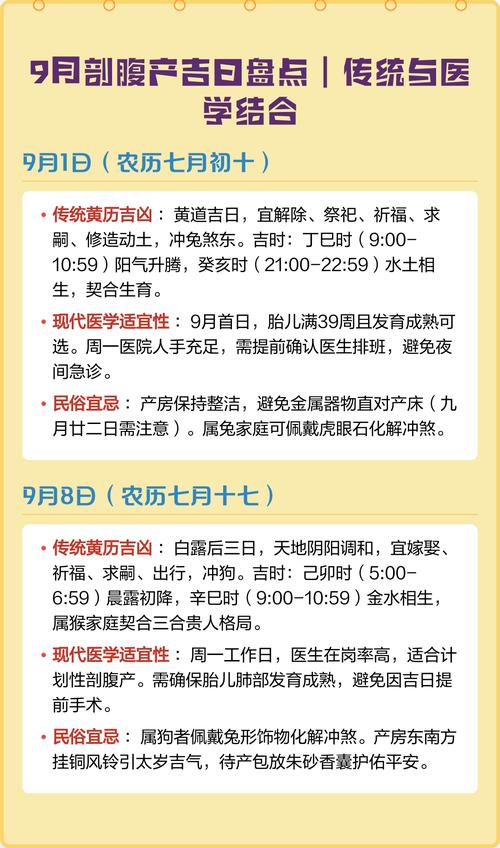 9月剖腹产吉日盘点｜传统与医学结合

9月1日（农历七月初十）

• 传统黄历吉凶：黄道吉日，宜解除、祭祀、祈福、求嗣、修造动土，冲兔煞东。吉时：丁巳时（9:00-10:59）阳气升腾，癸亥时（21:00-22:59）水土相生，契合生育。

• 现代医学适宜性：9月首日，胎儿满39周且发育成熟可选。周一医院人手充足，需提前确认医生排班，避免夜间急诊。

• 民俗宜忌：产房保持整洁，避免金属器物直对产床（九月廿二日需注意）。属兔家庭可佩戴虎眼石化解冲煞。

9月8日（农历七月十七）

• 传统黄历吉凶：白露后三日，天地阴阳调和，宜嫁娶、祈福、求嗣、出行，冲狗。吉时：己卯时（5:00-6:59）晨露初降，辛巳时（9:00-10:59）金水相生，属猴家庭契合三合贵人格局。

• 现代医学适宜性：周一工作日，医生在岗率高，适合计划性剖腹产。需确保胎儿肺部发育成熟，避免因吉日提前手术。

• 民俗宜忌：属狗者佩戴兔形饰物化解冲煞。产房东南方挂铜风铃引太岁吉气，待产包放朱砂香囊护佑平安。